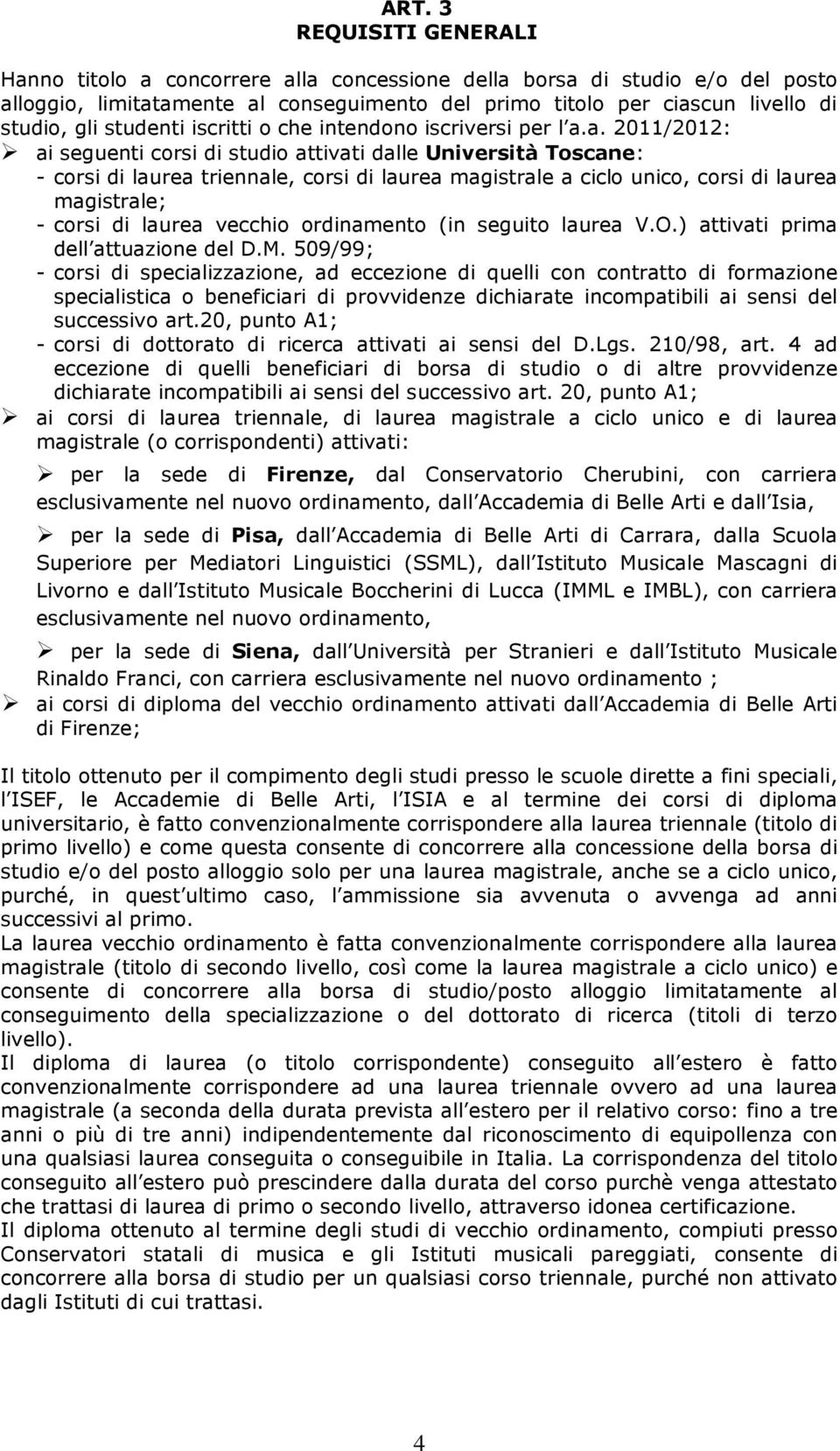 ART. 3
REQUISITI GENERALI

Hanno titolo a concorrere alla concessione della borsa di studio e/o del posto alloggio, limitatamente al conseguimento del primo titolo per ciascun livello di studio, gli studenti iscritti o che intendono iscriversi per l a.a. 2011/2012:
➢ ai seguenti corsi di studio attivati dalle Università Toscane:
- corsi di laurea triennale, corsi di laurea magistrale a ciclo unico, corsi di laurea magistrale;
- corsi di laurea vecchio ordinamento (in seguito laurea V.O.) attivati prima dell attuazione del D.M. 509/99;
- corsi di specializzazione, ad eccezione di quelli con contratto di formazione specialistica o beneficiari di provvidenze dichiarate incompatibili ai sensi del successivo art.20, punto A1;
- corsi di dottorato di ricerca attivati ai sensi del D.Lgs. 210/98, art. 4 ad eccezione di quelli beneficiari di borsa di studio o di altre provvidenze dichiarate incompatibili ai sensi del successivo art. 20, punto A1;
➢ ai corsi di laurea triennale, di laurea magistrale a ciclo unico e di laurea magistrale (o corrispondenti) attivati:

➢ per la sede di Firenze, dal Conservatorio Cherubini, con carriera esclusivamente nel nuovo ordinamento, dall Accademia di Belle Arti e dall Isia,

➢ per la sede di Pisa, dall Accademia di Belle Arti di Carrara, dalla Scuola Superiore per Mediatori Linguistici (SSML), dall Istituto Musicale Mascagni di Livorno e dall Istituto Musicale Boccherini di Lucca (IMML e IMBL), con carriera esclusivamente nel nuovo ordinamento,

➢ per la sede di Siena, dall Università per Stranieri e dall Istituto Musicale Rinaldo Franci, con carriera esclusivamente nel nuovo ordinamento ;
➢ ai corsi di diploma del vecchio ordinamento attivati dall Accademia di Belle Arti di Firenze;

Il titolo ottenuto per il compimento degli studi presso le scuole dirette a fini speciali, l ISEF, le Accademie di Belle Arti, l ISIA e al termine dei corsi di diploma universitario, è fatto convenzionalmente corrispondere alla laurea triennale (titolo di primo livello) e come questa consente di concorrere alla concessione della borsa di studio e/o del posto alloggio solo per una laurea magistrale, anche se a ciclo unico, purché, in quest ultimo caso, l ammissione sia avvenuta o avvenga ad anni successivi al primo.
La laurea vecchio ordinamento è fatta convenzionalmente corrispondere alla laurea magistrale (titolo di secondo livello, così come la laurea magistrale a ciclo unico) e consente di concorrere alla borsa di studio/posto alloggio limitatamente al conseguimento della specializzazione o del dottorato di ricerca (titoli di terzo livello).
Il diploma di laurea (o titolo corrispondente) conseguito all estero è fatto convenzionalmente corrispondere ad una laurea triennale ovvero ad una laurea magistrale (a seconda della durata prevista all estero per il relativo corso: fino a tre anni o più di tre anni) indipendentemente dal riconoscimento di equipollenza con una qualsiasi laurea conseguita o conseguibile in Italia. La corrispondenza del titolo conseguito all estero può prescindere dalla durata del corso purchè venga attestato che trattasi di laurea di primo o secondo livello, attraverso idonea certificazione.
Il diploma ottenuto al termine degli studi di vecchio ordinamento, compiuti presso Conservatori statali di musica e gli Istituti musicali pareggiati, consente di concorrere alla borsa di studio per un qualsiasi corso triennale, purché non attivato dagli Istituti di cui trattasi.

4